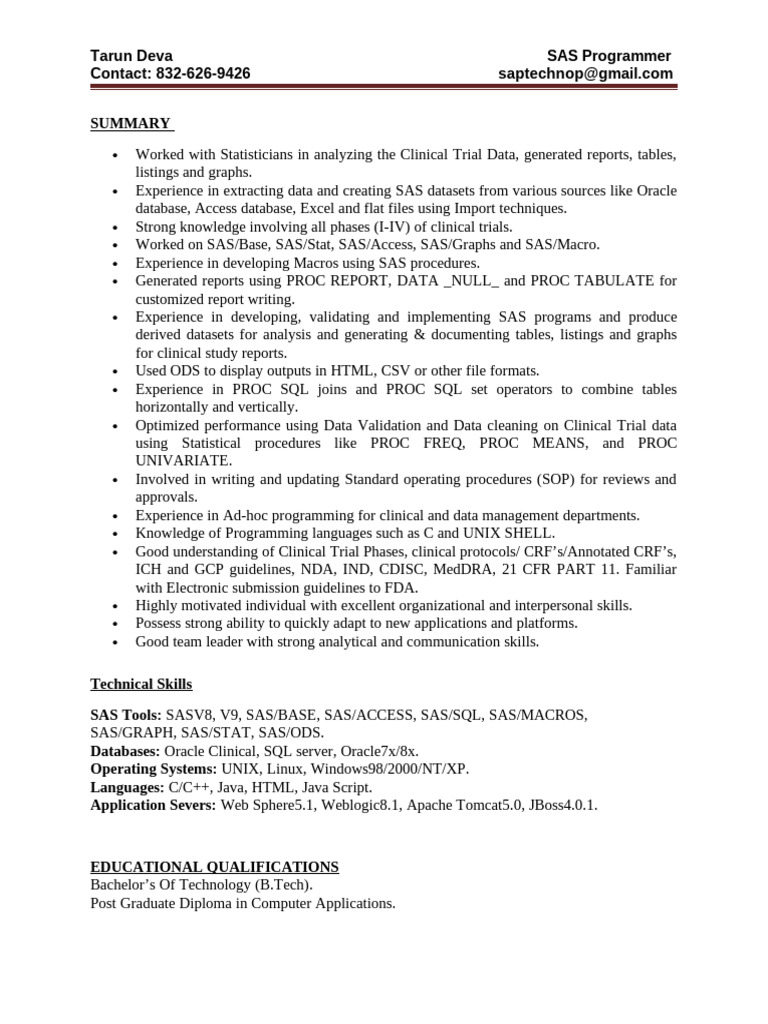 Tarun Deva
Contact: 832-626-9426

SAS Programmer
saptechnop@gmail.com

SUMMARY

- Worked with Statisticians in analyzing the Clinical Trial Data, generated reports, tables, listings and graphs.
- Experience in extracting data and creating SAS datasets from various sources like Oracle database, Access database, Excel and flat files using Import techniques.
- Strong knowledge involving all phases (I-IV) of clinical trials.
- Worked on SAS/Base, SAS/Stat, SAS/Access, SAS/Graphs and SAS/Macro.
- Experience in developing Macros using SAS procedures.
- Generated reports using PROC REPORT, DATA _NULL_ and PROC TABULATE for customized report writing.
- Experience in developing, validating and implementing SAS programs and produce derived datasets for analysis and generating & documenting tables, listings and graphs for clinical study reports.
- Used ODS to display outputs in HTML, CSV or other file formats.
- Experience in PROC SQL joins and PROC SQL set operators to combine tables horizontally and vertically.
- Optimized performance using Data Validation and Data cleaning on Clinical Trial data using Statistical procedures like PROC FREQ, PROC MEANS, and PROC UNIVARIATE.
- Involved in writing and updating Standard operating procedures (SOP) for reviews and approvals.
- Experience in Ad-hoc programming for clinical and data management departments.
- Knowledge of Programming languages such as C and UNIX SHELL.
- Good understanding of Clinical Trial Phases, clinical protocols/ CRF's/Annotated CRF's, ICH and GCP guidelines, NDA, IND, CDISC, MedDRA, 21 CFR PART 11. Familiar with Electronic submission guidelines to FDA.
- Highly motivated individual with excellent organizational and interpersonal skills.
- Possess strong ability to quickly adapt to new applications and platforms.
- Good team leader with strong analytical and communication skills.

Technical Skills

SAS Tools: SASV8, V9, SAS/BASE, SAS/ACCESS, SAS/SQL, SAS/MACROS, SAS/GRAPH, SAS/STAT, SAS/ODS.
Databases: Oracle Clinical, SQL server, Oracle7x/8x.
Operating Systems: UNIX, Linux, Windows98/2000/NT/XP.
Languages: C/C++, Java, HTML, Java Script.
Application Severs: Web Sphere5.1, Weblogic8.1, Apache Tomcat5.0, JBoss4.0.1.

EDUCATIONAL QUALIFICATIONS
Bachelor's Of Technology (B.Tech).
Post Graduate Diploma in Computer Applications.